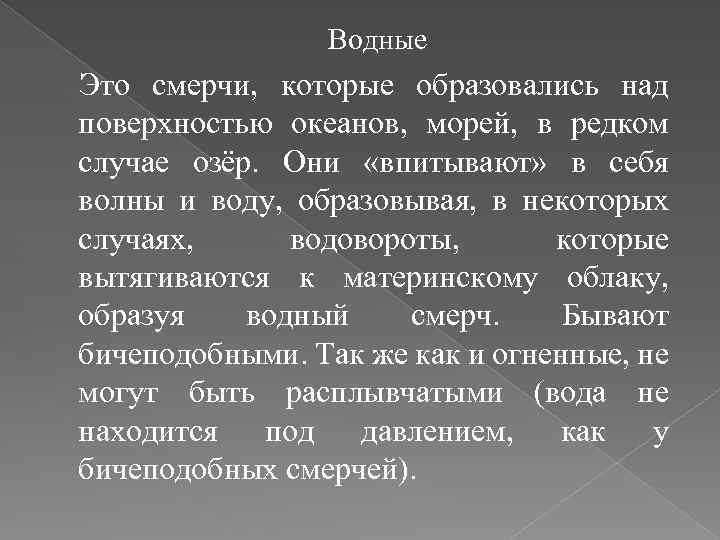 Водные

Это смерчи, которые образовались над поверхностью океанов, морей, в редком случае озёр. Они «впитывают» в себя волны и воду, образовывая, в некоторых случаях, водовороты, которые вытягиваются к материнскому облаку, образуя водный смерч. Бывают бичеподобными. Так же как и огненные, не могут быть расплывчатыми (вода не находится под давлением, как у бичеподобных смерчей).